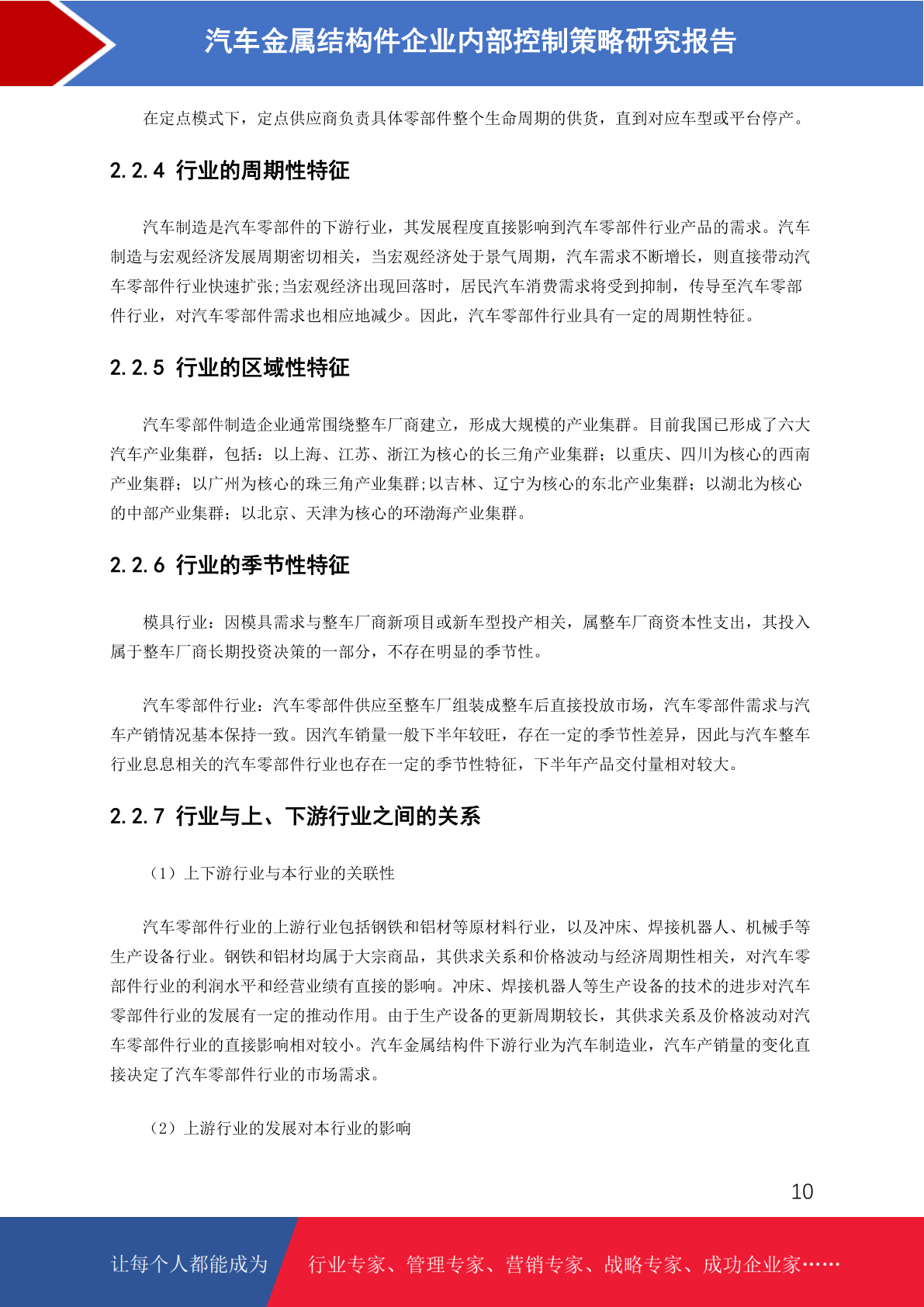 汽车金属结构件企业内部控制策略研究报告

在定点模式下，定点供应商负责具体零部件整个生命周期的供货，直到对应车型或平台停产。

2.2.4 行业的周期性特征

汽车制造是汽车零部件的下游行业，其发展程度直接影响到汽车零部件行业产品的需求。汽车制造与宏观经济发展周期密切相关，当宏观经济处于景气周期，汽车需求不断增长，则直接带动汽车零部件行业快速扩张;当宏观经济出现回落时，居民汽车消费需求将受到抑制，传导至汽车零部件行业，对汽车零部件需求也相应地减少。因此，汽车零部件行业具有一定的周期性特征。

2.2.5 行业的区域性特征

汽车零部件制造企业通常围绕整车厂商建立，形成大规模的产业集群。目前我国已形成了六大汽车产业集群，包括：以上海、江苏、浙江为核心的长三角产业集群；以重庆、四川为核心的西南产业集群；以广州为核心的珠三角产业集群;以吉林、辽宁为核心的东北产业集群；以湖北为核心的中部产业集群；以北京、天津为核心的环渤海产业集群。

2.2.6 行业的季节性特征

模具行业：因模具需求与整车厂商新项目或新车型投产相关，属整车厂商资本性支出，其投入属于整车厂商长期投资决策的一部分，不存在明显的季节性。

汽车零部件行业：汽车零部件供应至整车厂组装成整车后直接投放市场，汽车零部件需求与汽车产销情况基本保持一致。因汽车销量一般下半年较旺，存在一定的季节性差异，因此与汽车整车行业息息相关的汽车零部件行业也存在一定的季节性特征，下半年产品交付量相对较大。

2.2.7 行业与上、下游行业之间的关系

（1）上下游行业与本行业的关联性

汽车零部件行业的上游行业包括钢铁和铝材等原材料行业，以及冲床、焊接机器人、机械手等生产设备行业。钢铁和铝材均属于大宗商品，其供求关系和价格波动与经济周期性相关，对汽车零部件行业的利润水平和经营业绩有直接的影响。冲床、焊接机器人等生产设备的技术的进步对汽车零部件行业的发展有一定的推动作用。由于生产设备的更新周期较长，其供求关系及价格波动对汽车零部件行业的直接影响相对较小。汽车金属结构件下游行业为汽车制造业，汽车产销量的变化直接决定了汽车零部件行业的市场需求。

（2）上游行业的发展对本行业的影响

10

让每个人都能成为 行业专家、管理专家、营销专家、战略专家、成功企业家……